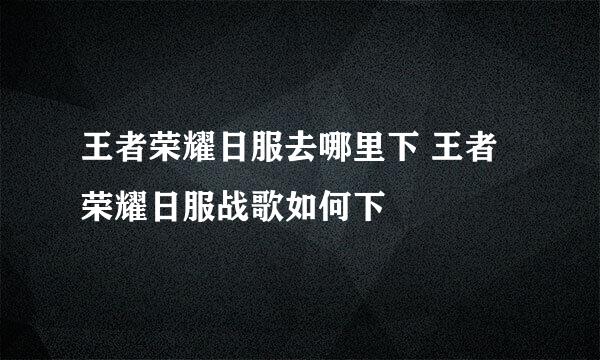 王者荣耀日服去哪里下 王者荣耀日服战歌如何下